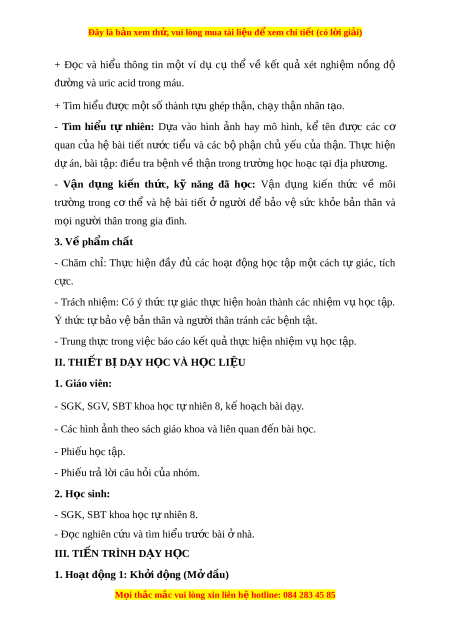 Đây là bản xem thử, vui lòng mua tài liệu để xem chi tiết (có lời giải)

+ Đọc và hiểu thông tin một ví dụ cụ thể về kết quả xét nghiệm nồng độ đường và uric acid trong máu.

+ Tìm hiểu được một số thành tựu ghép thận, chạy thận nhân tạo.

- Tìm hiểu tự nhiên: Dựa vào hình ảnh hay mô hình, kể tên được các cơ quan của hệ bài tiết nước tiểu và các bộ phận chủ yếu của thận. Thực hiện dự án, bài tập: điều tra bệnh về thận trong trường học hoặc tại địa phương.

- Vận dụng kiến thức, kỹ năng đã học: Vận dụng kiến thức về môi trường trong cơ thể và hệ bài tiết ở người để bảo vệ sức khỏe bản thân và mọi người thân trong gia đình.

3. Về phẩm chất

- Chăm chỉ: Thực hiện đầy đủ các hoạt động học tập một cách tự giác, tích cực.

- Trách nhiệm: Có ý thức tự giác thực hiện hoàn thành các nhiệm vụ học tập. Ý thức tự bảo vệ bản thân và người thân tránh các bệnh tật.

- Trung thực trong việc báo cáo kết quả thực hiện nhiệm vụ học tập.

II. THIẾT BỊ DẠY HỌC VÀ HỌC LIỆU

1. Giáo viên:

- SGK, SGV, SBT khoa học tự nhiên 8, kế hoạch bài dạy.

- Các hình ảnh theo sách giáo khoa và liên quan đến bài học.

- Phiếu học tập.

- Phiếu trả lời câu hỏi của nhóm.

2. Học sinh:

- SGK, SBT khoa học tự nhiên 8.

- Đọc nghiên cứu và tìm hiểu trước bài ở nhà.

III. TIẾN TRÌNH DẠY HỌC

1. Hoạt động 1: Khởi động (Mở đầu)

Mọi thắc mắc vui lòng xin liên hệ hotline: 084 283 45 85